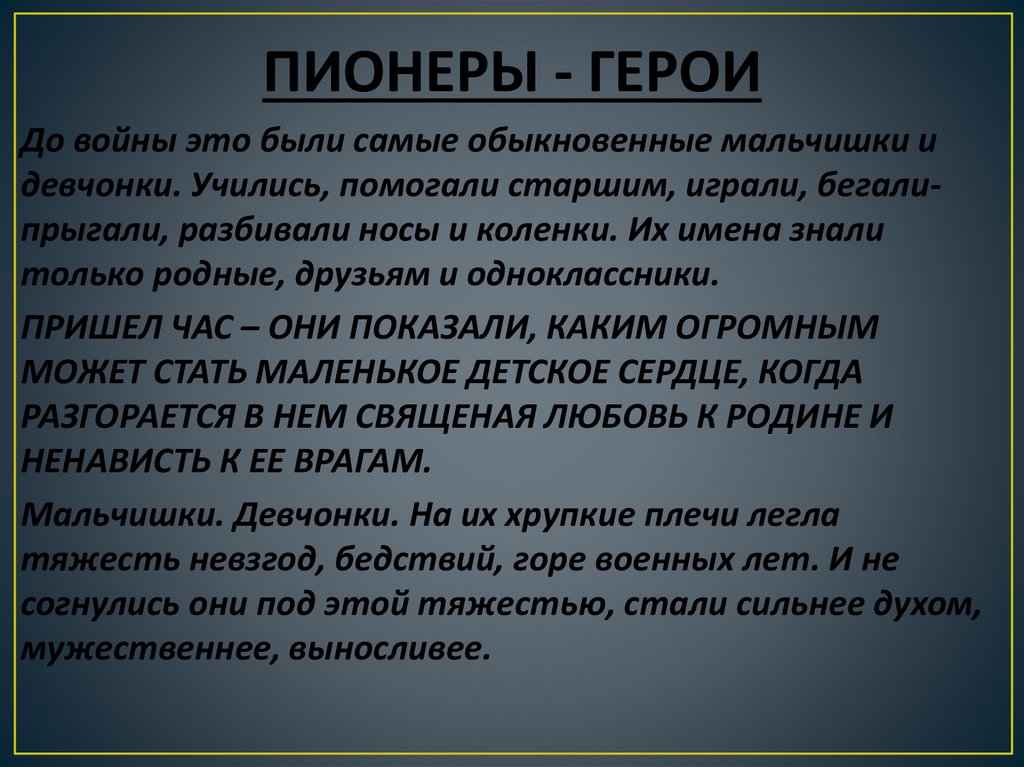 ПИОНЕРЫ - ГЕРОИ

До войны это были самые обыкновенные мальчишки и девчонки. Учились, помогали старшим, играли, бегали-прыгали, разбивали носы и коленки. Их имена знали только родные, друзьям и одноклассники.

ПРИШЕЛ ЧАС – ОНИ ПОКАЗАЛИ, КАКИМ ОГРОМНЫМ МОЖЕТ СТАТЬ МАЛЕНЬКОЕ ДЕТСКОЕ СЕРДЦЕ, КОГДА РАЗГОРАЕТСЯ В НЕМ СВЯЩЕНАЯ ЛЮБОВЬ К РОДИНЕ И НЕНАВИСТЬ К ЕЕ ВРАГАМ.

Мальчишки. Девчонки. На их хрупкие плечи легла тяжесть невзгод, бедствий, горе военных лет. И не согнулись они под этой тяжестью, стали сильнее духом, мужественнее, выносливее.